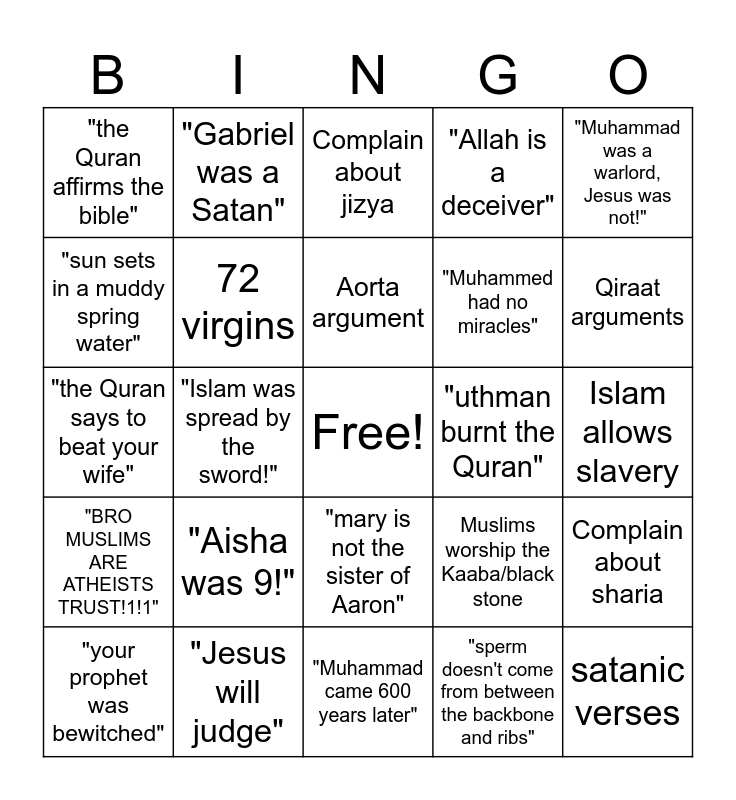 | B | I | N | G | O |
|---|---|---|---|---|
| "the Quran affirms the bible" | "Gabriel was a Satan" | Complain about jizya | "Allah is a deceiver" | "Muhammad was a warlord, Jesus was not!" |
| "sun sets in a muddy spring water" | 72 virgins | Aorta argument | "Muhammed had no miracles" | Qiraat arguments |
| "the Quran says to beat your wife" | "Islam was spread by the sword!" | Free! | "uthman burnt the Quran" | Islam allows slavery |
| "BRO MUSLIMS ARE ATHEISTS TRUST!1!1" | "Aisha was 9!" | "mary is not the sister of Aaron" | Muslims worship the Kaaba/black stone | Complain about sharia |
| "your prophet was bewitched" | "Jesus will judge" | "Muhammad came 600 years later" | "sperm doesn't come from between the backbone and ribs" | satanic verses |